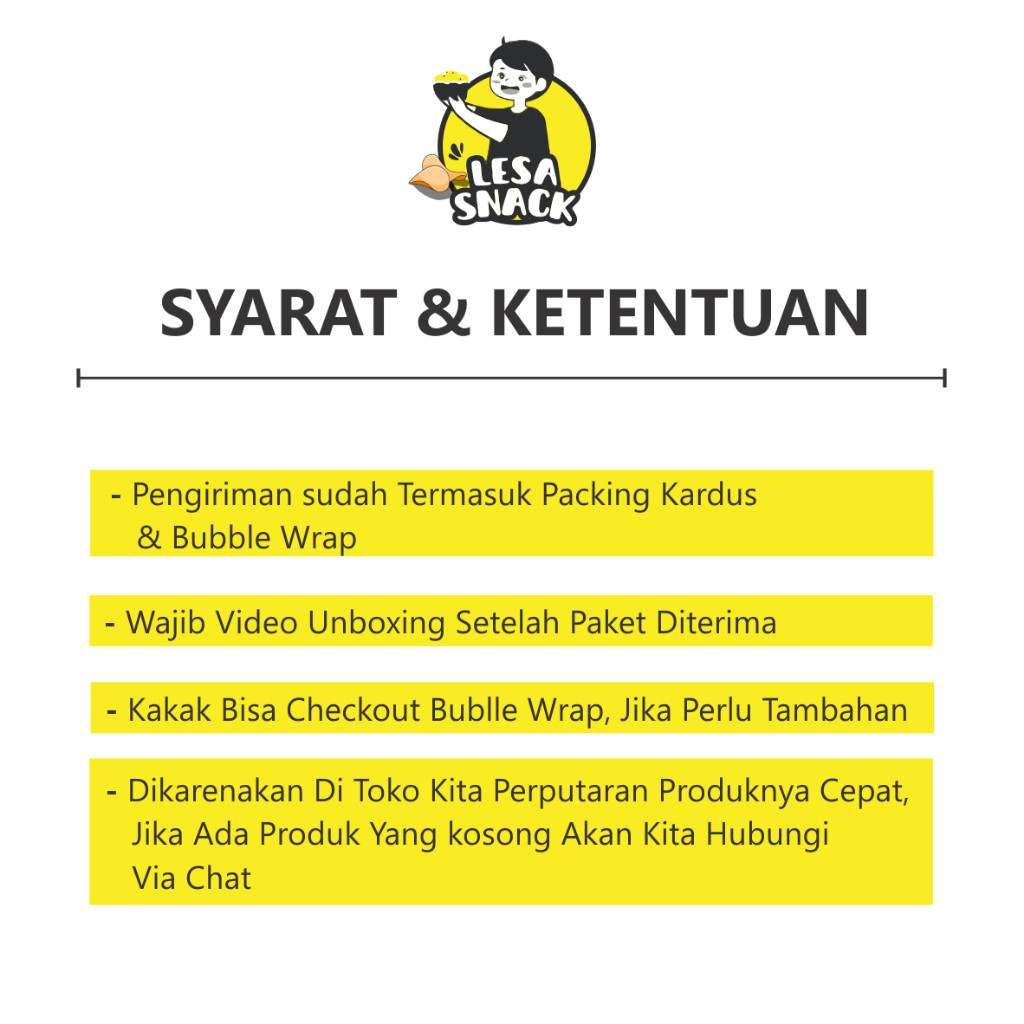 LESA SNACK

SYARAT & KETENTUAN

- Pengiriman sudah Termasuk Packing Kardus & Bubble Wrap

- Wajib Video Unboxing Setelah Paket Diterima

- Kakak Bisa Checkout Bublle Wrap, Jika Perlu Tambahan

- Dikarenakan Di Toko Kita Perputaran Produknya Cepat, Jika Ada Produk Yang kosong Akan Kita Hubungi Via Chat